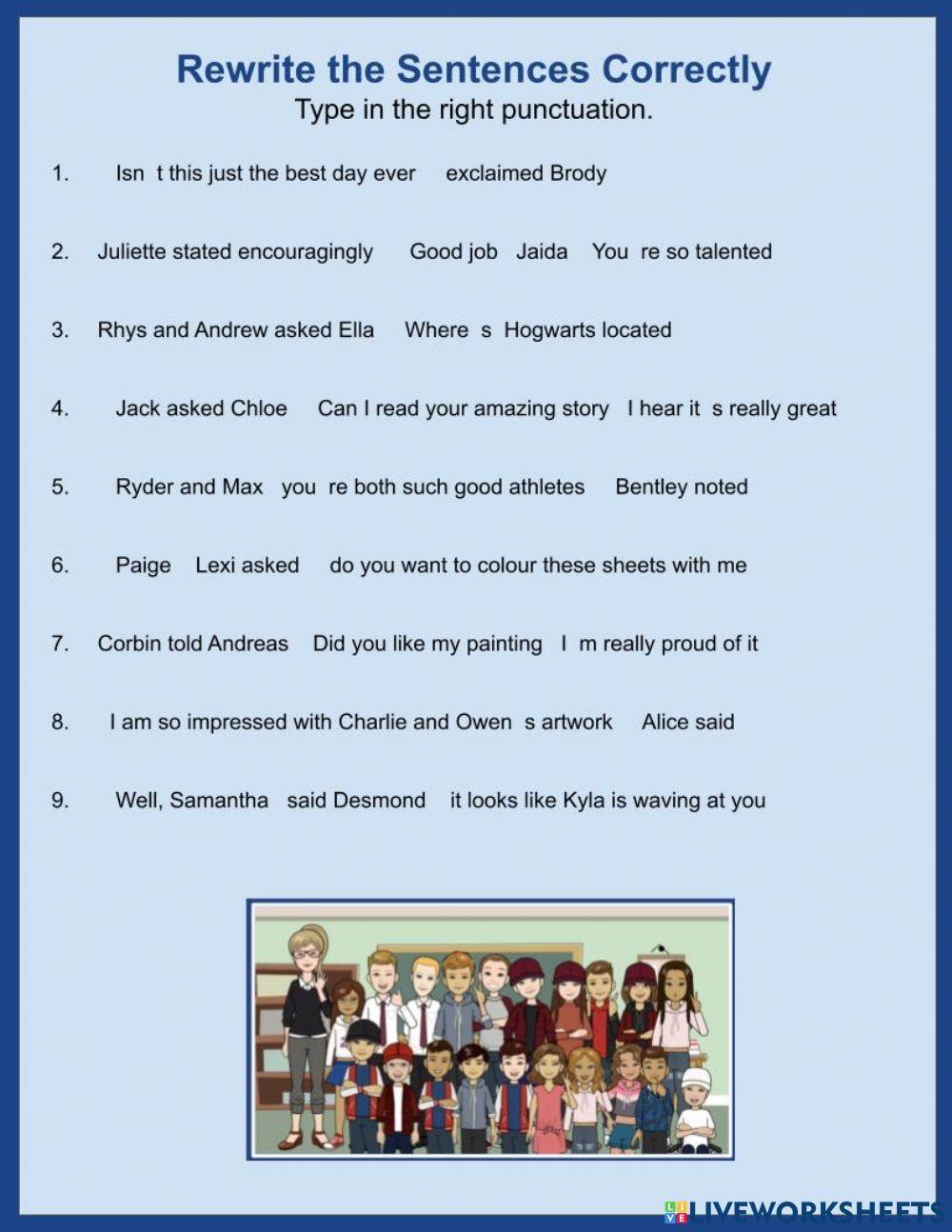 Rewrite the Sentences Correctly
Type in the right punctuation.

1. Isn t this just the best day ever exclaimed Brody

2. Juliette stated encouragingly Good job Jaida You re so talented

3. Rhys and Andrew asked Ella Where s Hogwarts located

4. Jack asked Chloe Can I read your amazing story I hear it s really great

5. Ryder and Max you re both such good athletes Bentley noted

6. Paige Lexi asked do you want to colour these sheets with me

7. Corbin told Andreas Did you like my painting I m really proud of it

8. I am so impressed with Charlie and Owen s artwork Alice said

9. Well, Samantha said Desmond it looks like Kyla is waving at you

LIVEWORKSHEETS